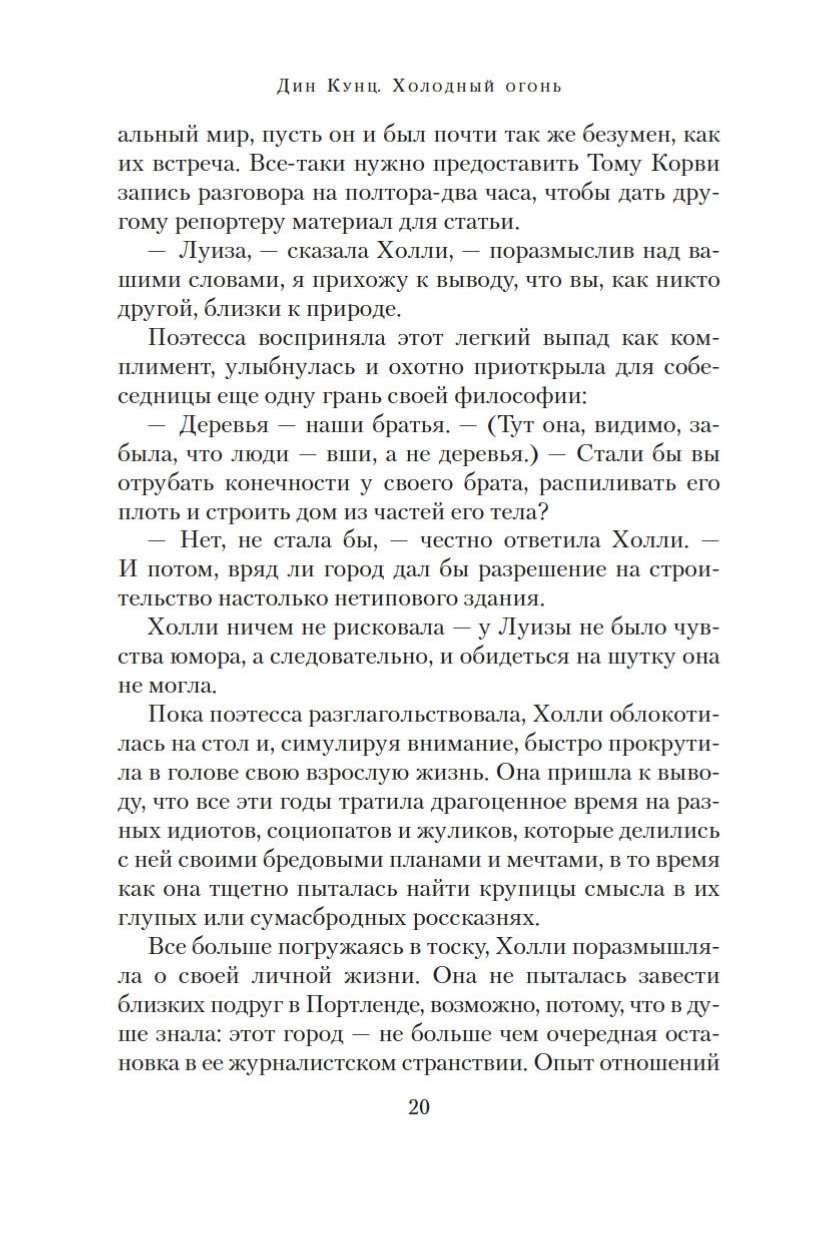 Дин Кунц. Холодный огонь

альный мир, пусть он и был почти так же безумен, как их встреча. Все-таки нужно предоставить Тому Корви запись разговора на полтора-два часа, чтобы дать другому репортеру материал для статьи.

— Луиза, — сказала Холли, — поразмыслив над вашими словами, я прихожу к выводу, что вы, как никто другой, близки к природе.

Поэтесса восприняла этот легкий выпад как комплимент, улыбнулась и охотно приоткрыла для собеседницы еще одну грань своей философии:

— Деревья — наши братья. — (Тут она, видимо, забыла, что люди — вши, а не деревья.) — Стали бы вы отрубать конечности у своего брата, распиливать его плоть и строить дом из частей его тела?

— Нет, не стала бы, — честно ответила Холли. — И потом, вряд ли город дал бы разрешение на строительство настолько нетипового здания.

Холли ничем не рисковала — у Луизы не было чувства юмора, а следовательно, и обидеться на шутку она не могла.

Пока поэтесса разглагольствовала, Холли облокотилась на стол и, симулируя внимание, быстро прокрутила в голове свою взрослую жизнь. Она пришла к выводу, что все эти годы тратила драгоценное время на разных идиотов, социопатов и жуликов, которые делились с ней своими бредовыми планами и мечтами, в то время как она тщетно пыталась найти крупицы смысла в их глупых или сумасбродных россказнях.

Все больше погружаясь в тоску, Холли поразмышляла о своей личной жизни. Она не пыталась завести близких подруг в Портленде, возможно, потому, что в душе знала: этот город — не больше чем очередная остановка в ее журналистском странствии. Опыт отношений

20